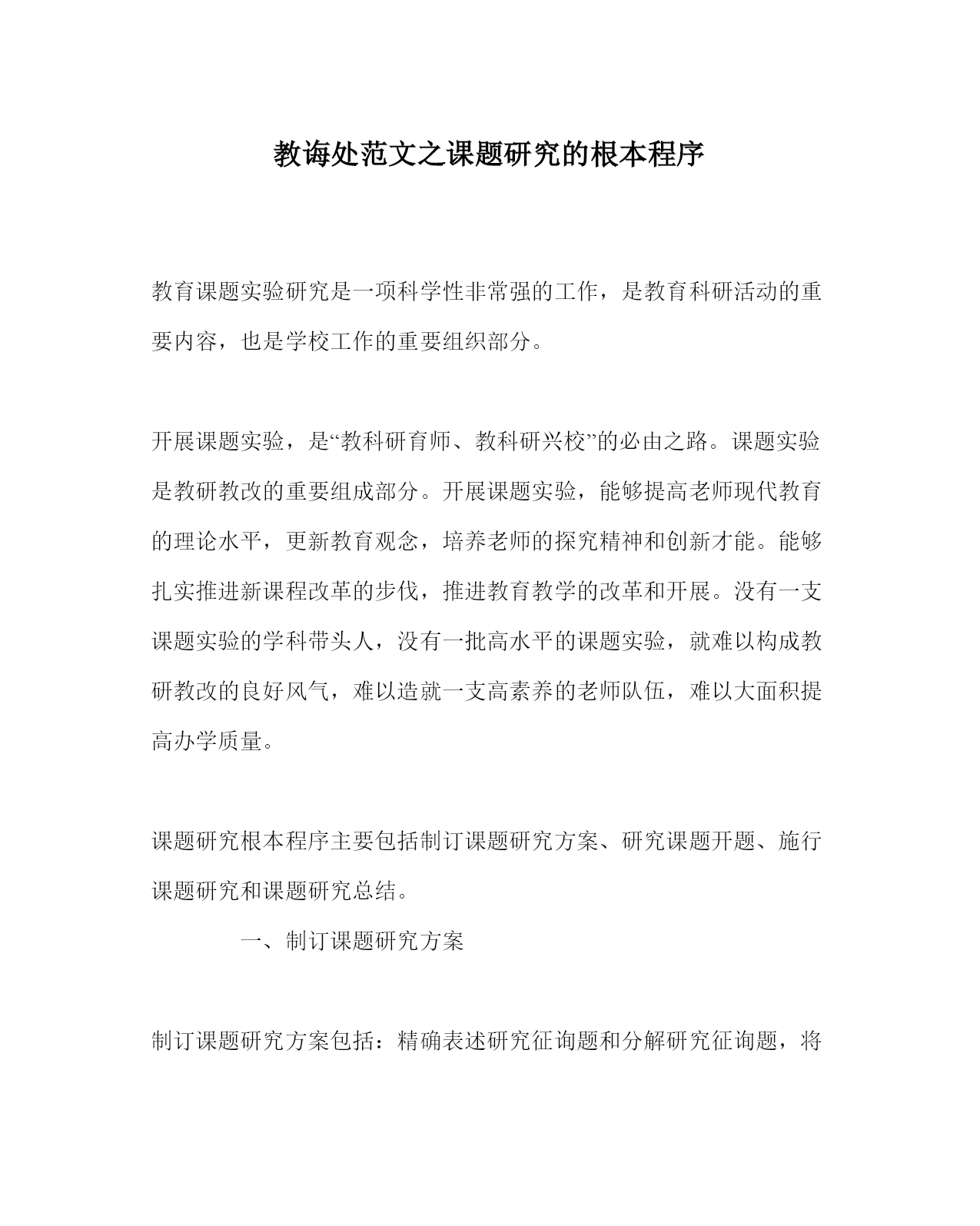 教诲处范文之课题研究的根本程序

教育课题实验研究是一项科学性非常强的工作，是教育科研活动的重要内容，也是学校工作的重要组织部分。

开展课题实验，是“教科研育师、教科研兴校”的必由之路。课题实验是教研教改的重要组成部分。开展课题实验，能够提高老师现代教育的理论水平，更新教育观念，培养老师的探究精神和创新才能。能够扎实推进新课程改革的步伐，推进教育教学的改革和开展。没有一支课题实验的学科带头人，没有一批高水平的课题实验，就难以构成教研教改的良好风气，难以造就一支高素养的老师队伍，难以大面积提高办学质量。

课题研究根本程序主要包括制订课题研究方案、研究课题开题、施行课题研究和课题研究总结。

一、制订课题研究方案

制订课题研究方案包括：精确表述研究征询题和分解研究征询题，将